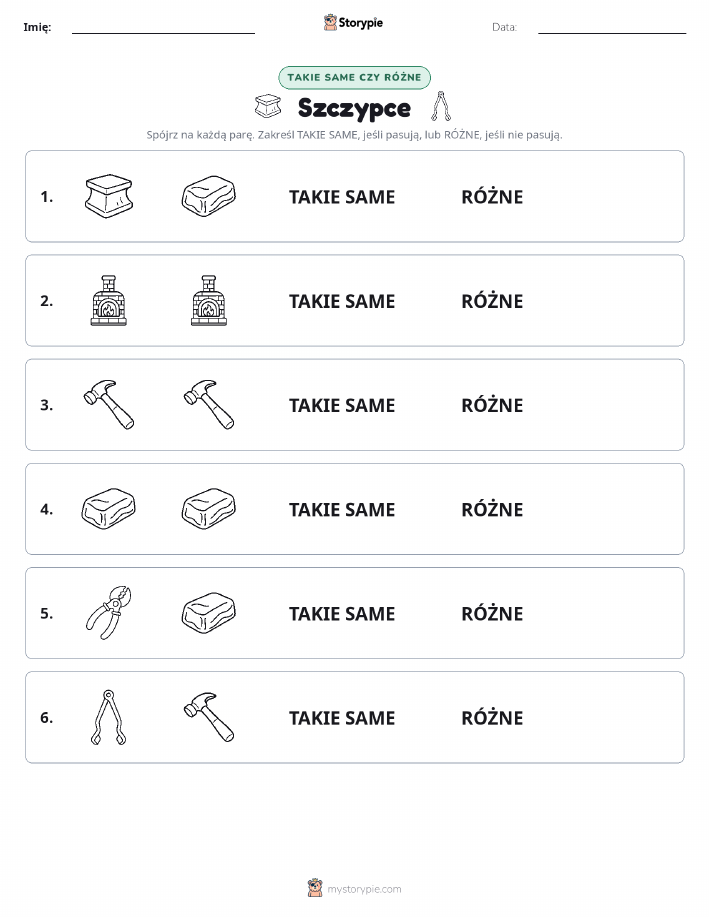 Imię: Storypie Data:

TAKIE SAME CZY RÓŻNE

Szczypce

Spójrz na każdą parę. Zakreśl TAKIE SAME, jeśli pasują, lub RÓŻNE, jeśli nie pasują.

1. TAKIE SAME RÓŻNE

2. TAKIE SAME RÓŻNE

3. TAKIE SAME RÓŻNE

4. TAKIE SAME RÓŻNE

5. TAKIE SAME RÓŻNE

6. TAKIE SAME RÓŻNE

mystorypie.com